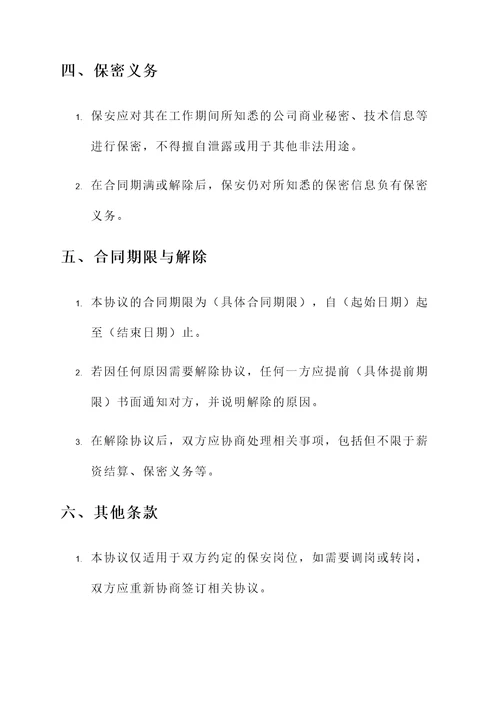 四、保密义务

1. 保安应对其在工作期间所知悉的公司商业秘密、技术信息等进行保密，不得擅自泄露或用于其他非法用途。

2. 在合同期满或解除后，保安仍对所知悉的保密信息负有保密义务。

五、合同期限与解除

1. 本协议的合同期限为（具体合同期限），自（起始日期）起至（结束日期）止。

2. 若因任何原因需要解除协议，任何一方应提前（具体提前期限）书面通知对方，并说明解除的原因。

3. 在解除协议后，双方应协商处理相关事项，包括但不限于薪资结算、保密义务等。

六、其他条款

1. 本协议仅适用于双方约定的保安岗位，如需要调岗或转岗，双方应重新协商签订相关协议。